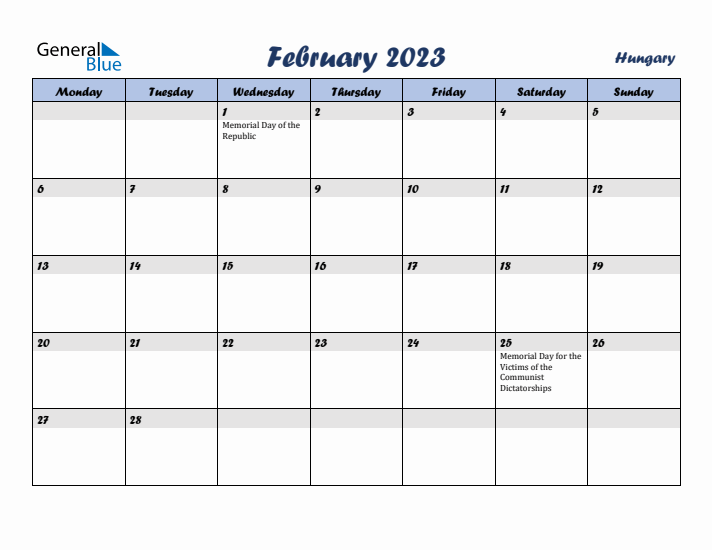 General Blue

February 2023

Hungary

| Monday | Tuesday | Wednesday | Thursday | Friday | Saturday | Sunday |
|---|---|---|---|---|---|---|
| | | 1 Memorial Day of the Republic | 2 | 3 | 4 | 5 |
| 6 | 7 | 8 | 9 | 10 | 11 | 12 |
| 13 | 14 | 15 | 16 | 17 | 18 | 19 |
| 20 | 21 | 22 | 23 | 24 | 25 Memorial Day for the Victims of the Communist Dictatorships | 26 |
| 27 | 28 | | | | | |